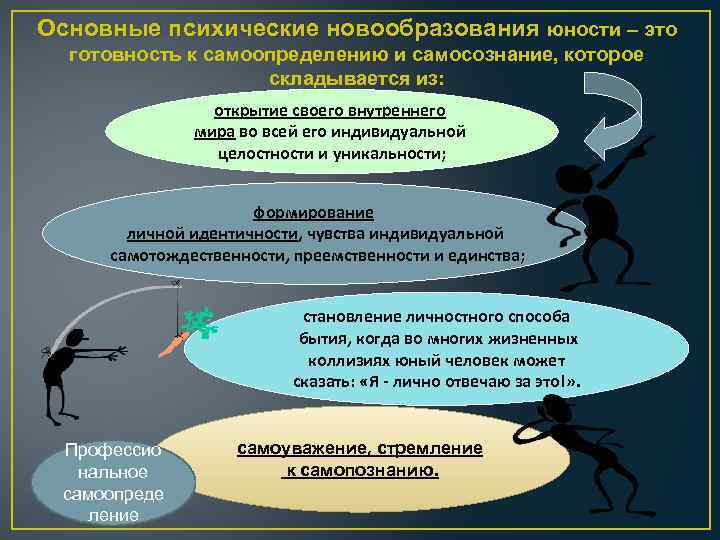 Основные психические новообразования юности – это готовность к самоопределению и самосознание, которое складывается из:

открытие своего внутреннего мира во всей его индивидуальной целостности и уникальности;

формирование личной идентичности, чувства индивидуальной самотождественности, преемственности и единства;

становление личностного способа бытия, когда во многих жизненных коллизиях юный человек может сказать: «Я - лично отвечаю за это!».

самоуважение, стремление к самопознанию.

Профессиональное самоопределение